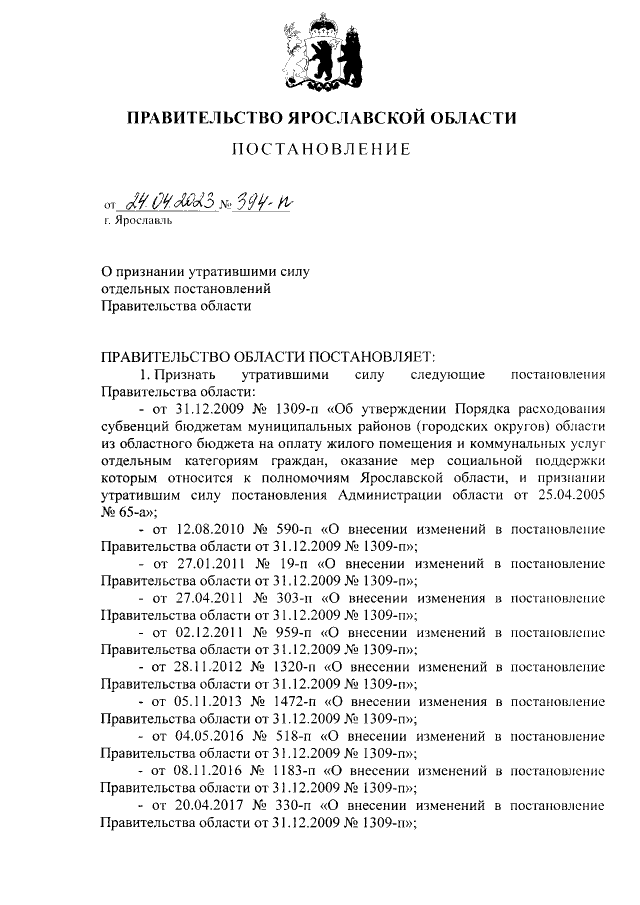 ПРАВИТЕЛЬСТВО ЯРОСЛАВСКОЙ ОБЛАСТИ

ПОСТАНОВЛЕНИЕ

от 24.04.2023 № 394-п
г. Ярославль

О признании утратившими силу отдельных постановлений Правительства области

ПРАВИТЕЛЬСТВО ОБЛАСТИ ПОСТАНОВЛЯЕТ:

1. Признать утратившими силу следующие постановления Правительства области:

- от 31.12.2009 № 1309-п «Об утверждении Порядка расходования субвенций бюджетам муниципальных районов (городских округов) области из областного бюджета на оплату жилого помещения и коммунальных услуг отдельным категориям граждан, оказание мер социальной поддержки которым относится к полномочиям Ярославской области, и признании утратившим силу постановления Администрации области от 25.04.2005 № 65-а»;

- от 12.08.2010 № 590-п «О внесении изменений в постановление Правительства области от 31.12.2009 № 1309-п»;

- от 27.01.2011 № 19-п «О внесении изменений в постановление Правительства области от 31.12.2009 № 1309-п»;

- от 27.04.2011 № 303-п «О внесении изменения в постановление Правительства области от 31.12.2009 № 1309-п»;

- от 02.12.2011 № 959-п «О внесении изменений в постановление Правительства области от 31.12.2009 № 1309-п»;

- от 28.11.2012 № 1320-п «О внесении изменений в постановление Правительства области от 31.12.2009 № 1309-п»;

- от 05.11.2013 № 1472-п «О внесении изменения в постановление Правительства области от 31.12.2009 № 1309-п»;

- от 04.05.2016 № 518-п «О внесении изменений в постановление Правительства области от 31.12.2009 № 1309-п»;

- от 08.11.2016 № 1183-п «О внесении изменений в постановление Правительства области от 31.12.2009 № 1309-п»;

- от 20.04.2017 № 330-п «О внесении изменений в постановление Правительства области от 31.12.2009 № 1309-п»;